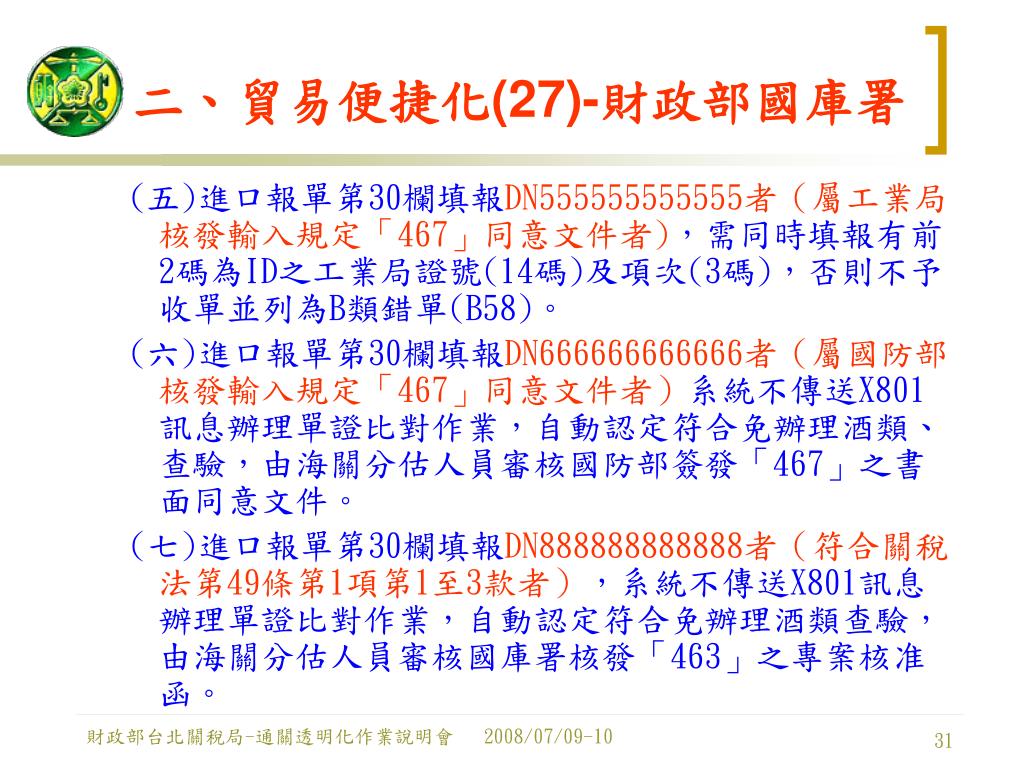 二、貿易便捷化(27)-財政部國庫署

(五)進口報單第30欄填報DN555555555555者(屬工業局核發輸入規定「467」同意文件者),需同時填報有前2碼為ID之工業局證號(14碼)及項次(3碼),否則不予收單並列為B類錯單(B58)。

(六)進口報單第30欄填報DN666666666666者(屬國防部核發輸入規定「467」同意文件者)系統不傳送X801訊息辦理單證比對作業,自動認定符合免辦理酒類、查驗,由海關分估人員審核國防部簽發「467」之書面同意文件。

(七)進口報單第30欄填報DN888888888888者(符合關稅法第49條第1項第1至3款者),系統不傳送X801訊息辦理單證比對作業,自動認定符合免辦理酒類查驗,由海關分估人員審核國庫署核發「463」之專案核准函。

財政部台北關稅局-通關透明化作業說明會 2008/07/09-10

31